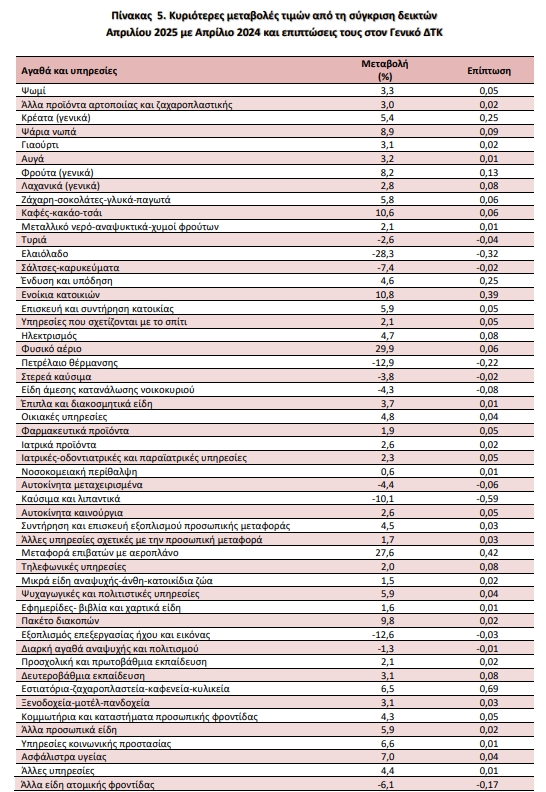 Πίνακας 5. Κυριότερες μεταβολές τιμών από τη σύγκριση δεικτών Απριλίου 2025 με Απρίλιο 2024 και επιπτώσεις τους στον Γενικό ΔΤΚ

| Αγαθά και υπηρεσίες | Μεταβολή (%) | Επίπτωση |
|---|---|---|
| Ψωμί | 3,3 | 0,05 |
| Άλλα προϊόντα αρτοποιίας και ζαχαροπλαστικής | 3,0 | 0,02 |
| Κρέατα (γενικά) | 5,4 | 0,25 |
| Ψάρια νωπά | 8,9 | 0,09 |
| Γιαούρτι | 3,1 | 0,02 |
| Αυγά | 3,2 | 0,01 |
| Φρούτα (γενικά) | 8,2 | 0,13 |
| Λαχανικά (γενικά) | 2,8 | 0,08 |
| Ζάχαρη-σοκολάτες-γλυκά-παγωτά | 5,8 | 0,06 |
| Καφές-κακάο-τσάι | 10,6 | 0,06 |
| Μεταλλικό νερό-αναψυκτικά-χυμοί φρούτων | 2,1 | 0,01 |
| Τυριά | -2,6 | -0,04 |
| Ελαιόλαδο | -28,3 | -0,32 |
| Σάλτσες-καρυκεύματα | -7,4 | -0,02 |
| Ένδυση και υπόδηση | 4,6 | 0,25 |
| Ενοίκια κατοικιών | 10,8 | 0,39 |
| Επισκευή και συντήρηση κατοικίας | 5,9 | 0,05 |
| Υπηρεσίες που σχετίζονται με το σπίτι | 2,1 | 0,05 |
| Ηλεκτρισμός | 4,7 | 0,08 |
| Φυσικό αέριο | 29,9 | 0,06 |
| Πετρέλαιο θέρμανσης | -12,9 | -0,22 |
| Στερεά καύσιμα | -3,8 | -0,02 |
| Είδη άμεσης κατανάλωσης νοικοκυριού | -4,3 | -0,08 |
| Έπιπλα και διακοσμητικά είδη | 3,7 | 0,01 |
| Οικιακές υπηρεσίες | 4,8 | 0,04 |
| Φαρμακευτικά προϊόντα | 1,9 | 0,05 |
| Ιατρικά προϊόντα | 2,6 | 0,02 |
| Ιατρικές-οδοντιατρικές και παραϊατρικές υπηρεσίες | 2,3 | 0,05 |
| Νοσοκομειακή περίθαλψη | 0,6 | 0,01 |
| Αυτοκίνητα μεταχειρισμένα | -4,4 | -0,06 |
| Καύσιμα και λιπαντικά | -10,1 | -0,59 |
| Αυτοκίνητα καινούργια | 2,6 | 0,05 |
| Συντήρηση και επισκευή εξοπλισμού προσωπικής μεταφοράς | 4,5 | 0,03 |
| Άλλες υπηρεσίες σχετικές με την προσωπική μεταφορά | 1,7 | 0,03 |
| Μεταφορά επιβατών με αεροπλάνο | 27,6 | 0,42 |
| Τηλεφωνικές υπηρεσίες | 2,0 | 0,08 |
| Μικρά είδη αναψυχής-άνθη-κατοικίδια ζώα | 1,5 | 0,02 |
| Ψυχαγωγικές και πολιτιστικές υπηρεσίες | 5,9 | 0,04 |
| Εφημερίδες- βιβλία και χαρτικά είδη | 1,6 | 0,01 |
| Πακέτο διακοπών | 9,8 | 0,02 |
| Εξοπλισμός επεξεργασίας ήχου και εικόνας | -12,6 | -0,03 |
| Διαρκή αγαθά αναψυχής και πολιτισμού | -1,3 | -0,01 |
| Προσχολική και πρωτοβάθμια εκπαίδευση | 2,1 | 0,02 |
| Δευτεροβάθμια εκπαίδευση | 3,1 | 0,08 |
| Εστιατόρια-ζαχαροπλαστεία-καφενεία-κυλικεία | 6,5 | 0,69 |
| Ξενοδοχεία-μοτέλ-πανδοχεία | 3,1 | 0,03 |
| Κομμωτήρια και καταστήματα προσωπικής φροντίδας | 4,3 | 0,05 |
| Άλλα προσωπικά είδη | 5,9 | 0,02 |
| Υπηρεσίες κοινωνικής προστασίας | 6,6 | 0,01 |
| Ασφάλιστρα υγείας | 7,0 | 0,04 |
| Άλλες υπηρεσίες | 4,4 | 0,01 |
| Άλλα είδη ατομικής φροντίδας | -6,1 | -0,17 |